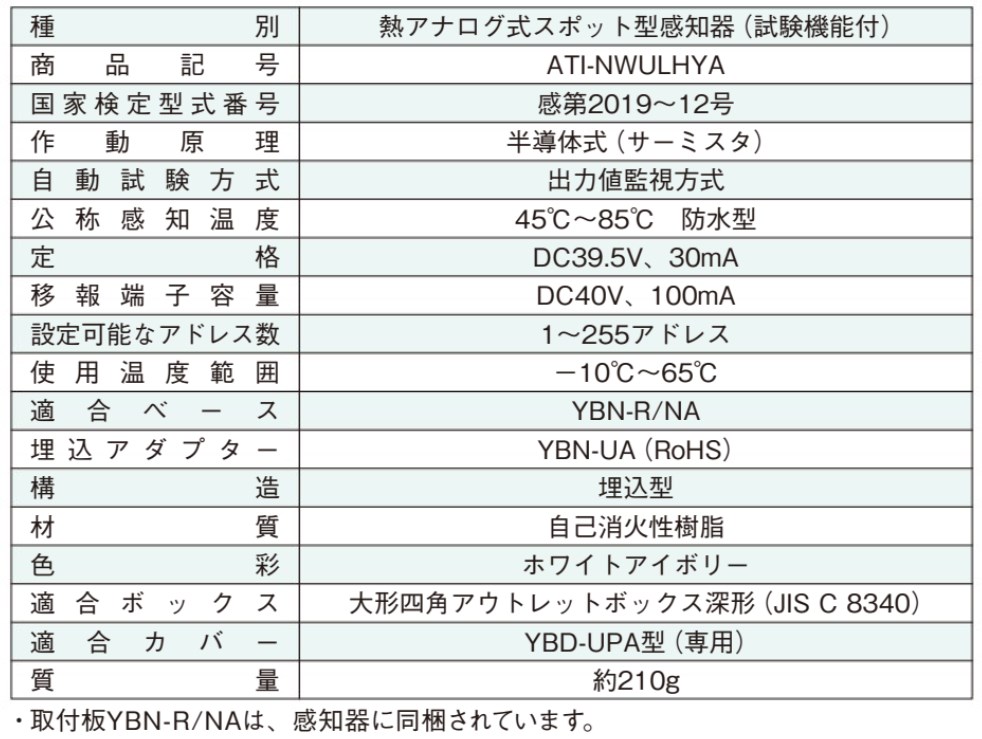 | 種別 | 熱アナログ式スポット型感知器（試験機能付） |
|---|---|
| 商品記号 | ATI-NWULHYA |
| 国家検定型式番号 | 感第2019～12号 |
| 作動原理 | 半導体式（サーミスタ） |
| 自動試験方式 | 出力値監視方式 |
| 公称感知温度 | 45℃～85℃　防水型 |
| 定格 | DC39.5V、30mA |
| 移報端子容量 | DC40V、100mA |
| 設定可能なアドレス数 | 1～255アドレス |
| 使用温度範囲 | －10℃～65℃ |
| 適合ベース | YBN-R/NA |
| 埋込アダプター | YBN-UA（RoHS） |
| 構造 | 埋込型 |
| 材質 | 自己消火性樹脂 |
| 色彩 | ホワイトアイボリー |
| 適合ボックス | 大形四角アウトレットボックス深形（JIS C 8340） |
| 適合カバー | YBD-UPA型（専用） |
| 質量 | 約210g |

・取付板YBN-R/NAは、感知器に同梱されています。